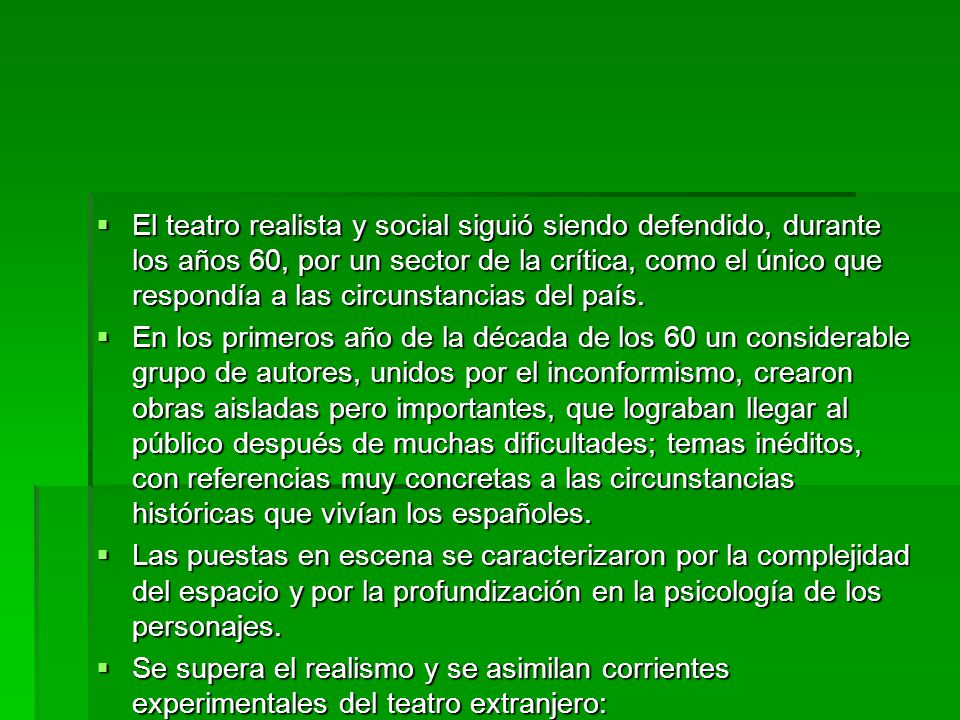 ▪ El teatro realista y social siguió siendo defendido, durante los años 60, por un sector de la crítica, como el único que respondía a las circunstancias del país.

▪ En los primeros año de la década de los 60 un considerable grupo de autores, unidos por el inconformismo, crearon obras aisladas pero importantes, que lograban llegar al público después de muchas dificultades; temas inéditos, con referencias muy concretas a las circunstancias históricas que vivían los españoles.

▪ Las puestas en escena se caracterizaron por la complejidad del espacio y por la profundización en la psicología de los personajes.

▪ Se supera el realismo y se asimilan corrientes experimentales del teatro extranjero: